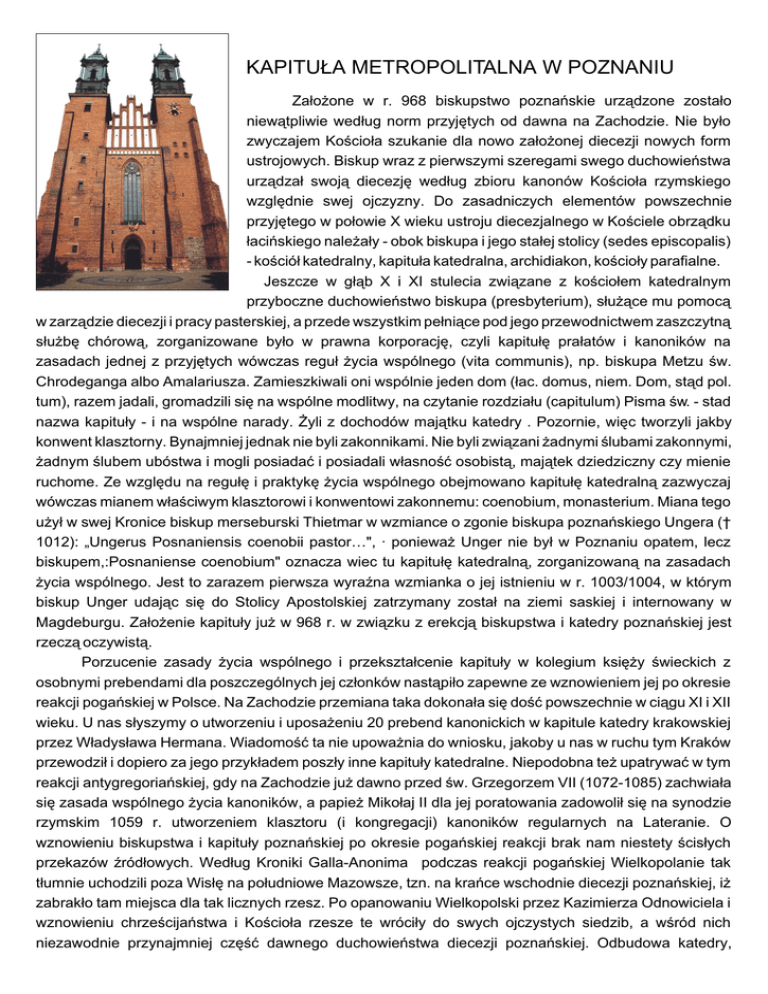 KAPITUŁA METROPOLITALNA W POZNANIU

Założone w r. 968 biskupstwo poznańskie urządzone zostało niewątpliwie według norm przyjętych od dawna na Zachodzie. Nie było zwyczajem Kościoła szukanie dla nowo założonej diecezji nowych form ustrojowych. Biskup wraz z pierwszymi szeregami swego duchowieństwa urządzał swoją diecezję według zbioru kanonów Kościoła rzymskiego względnie swej ojczyzny. Do zasadniczych elementów powszechnie przyjętego w połowie X wieku ustroju diecezjalnego w Kościele obrządku łacińskiego należały - obok biskupa i jego stałej stolicy (sedes episcopalis) - kościół katedralny, kapituła katedralna, archidiakon, kościoły parafialne.

Jeszcze w głąb X i XI stulecia związane z kościołem katedralnym przyboczne duchowieństwo biskupa (presbyterium), służące mu pomocą w zarządzie diecezji i pracy pasterskiej, a przede wszystkim pełniące pod jego przewodnictwem zaszczytną służbę chórową, zorganizowane było w prawna korporację, czyli kapitułę prałatów i kanoników na zasadach jednej z przyjętych wówczas reguł życia wspólnego (vita communis), np. biskupa Metzu św. Chrodeganga albo Amalariusza. Zamieszkiwali oni wspólnie jeden dom (łac. domus, niem. Dom, stąd pol. tum), razem jadali, gromadzili się na wspólne modlitwy, na czytanie rozdziału (capitulum) Pisma św. - stad nazwa kapituły - i na wspólne narady. Żyli z dochodów majątku katedry . Pozornie, więc tworzyli jakby konwent klasztorny. Bynajmniej jednak nie byli zakonnikami. Nie byli związani żadnymi ślubami zakonnymi, żadnym ślubem ubóstwa i mogli posiadać i posiadali własność osobistą, majątek dziedziczny czy mienie ruchome. Ze względu na regułę i praktykę życia wspólnego obejmowano kapitułę katedralną zazwyczaj wówczas mianem właściwym klasztorowi i konwentowi zakonnemu: coenobium, monasterium. Miana tego użył w swej Kronice biskup merseburski Thietmar w wzmiance o zgonie biskupa poznańskiego Ungera († 1012): „Ungerus Posnaniensis coenobii pastor…", · ponieważ Unger nie był w Poznaniu opatem, lecz biskupem,:Posnaniense coenobium" oznacza wiec tu kapitułę katedralną, zorganizowaną na zasadach życia wspólnego. Jest to zarazem pierwsza wyraźna wzmianka o jej istnieniu w r. 1003/1004, w którym biskup Unger udając się do Stolicy Apostolskiej zatrzymany został na ziemi saskiej i internowany w Magdeburgu. Założenie kapituły już w 968 r. w związku z erekcją biskupstwa i katedry poznańskiej jest rzeczą oczywistą.

Porzucenie zasady życia wspólnego i przekształcenie kapituły w kolegium księży świeckich z osobnymi prebendami dla poszczególnych jej członków nastąpiło zapewne ze wznowieniem jej po okresie reakcji pogańskiej w Polsce. Na Zachodzie przemiana taka dokonała się dość powszechnie w ciągu XI i XII wieku. U nas słyszymy o utworzeniu i uposażeniu 20 prebend kanonickich w kapitule katedry krakowskiej przez Władysława Hermana. Wiadomość ta nie upoważnia do wniosku, jakoby u nas w ruchu tym Kraków przewodził i dopiero za jego przykładem poszły inne kapituły katedralne. Niepodobna też upatrywać w tym reakcji antygregoriańskiej, gdy na Zachodzie już dawno przed św. Grzegorzem VII (1072-1085) zachwiała się zasada wspólnego życia kanoników, a papież Mikołaj II dla jej poratowania zadowolił się na synodzie rzymskim 1059 r. utworzeniem klasztoru (i kongregacji) kanoników regularnych na Lateranie. O wznowieniu biskupstwa i kapituły poznańskiej po okresie pogańskiej reakcji brak nam niestety ścisłych przekazów źródłowych. Według Kroniki Galla-Anonima podczas reakcji pogańskiej Wielkopolanie tak tłumnie uchodzili poza Wisłę na południowe Mazowsze, tzn. na krańce wschodnie diecezji poznańskiej, iż zabrakło tam miejsca dla tak licznych rzesz. Po opanowaniu Wielkopolski przez Kazimierza Odnowiciela i wznowieniu chrześcijaństwa i Kościoła rzesze te wróciły do swych ojczystych siedzib, a wśród nich niezawodnie przynajmniej część dawnego duchowieństwa diecezji poznańskiej. Odbudowa katedry,